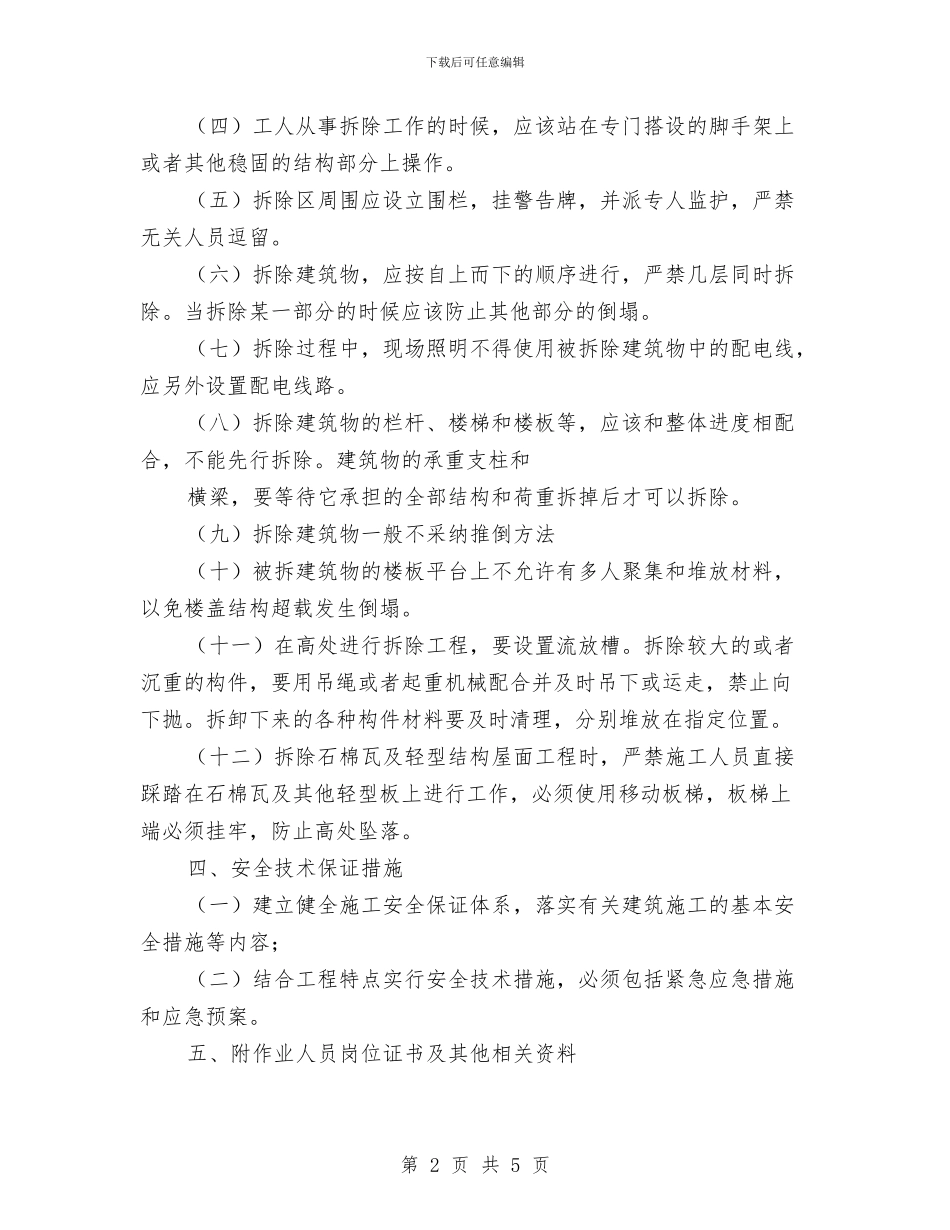 下载后可任意编辑

（四）工人从事拆除工作的时候，应该站在专门搭设的脚手架上或者其他稳固的结构部分上操作。

（五）拆除区周围应设立围栏，挂警告牌，并派专人监护，严禁无关人员逗留。

（六）拆除建筑物，应按自上而下的顺序进行，严禁几层同时拆除。当拆除某一部分的时候应该防止其他部分的倒塌。

（七）拆除过程中，现场照明不得使用被拆除建筑物中的配电线，应另外设置配电线路。

（八）拆除建筑物的栏杆、楼梯和楼板等，应该和整体进度相配合，不能先行拆除。建筑物的承重支柱和

横梁，要等待它承担的全部结构和荷重拆掉后才可以拆除。

（九）拆除建筑物一般不采纳推倒方法

（十）被拆建筑物的楼板平台上不允许有多人聚集和堆放材料，以免楼盖结构超载发生倒塌。

（十一）在高处进行拆除工程，要设置流放槽。拆除较大的或者沉重的构件，要用吊绳或者起重机械配合并及时吊下或运走，禁止向下抛。拆卸下来的各种构件材料要及时清理，分别堆放在指定位置。

（十二）拆除石棉瓦及轻型结构屋面工程时，严禁施工人员直接踩踏在石棉瓦及其他轻型板上进行工作，必须使用移动板梯，板梯上端必须挂牢，防止高处坠落。

四、安全技术保证措施

（一）建立健全施工安全保证体系，落实有关建筑施工的基本安全措施等内容；

（二）结合工程特点实行安全技术措施，必须包括紧急应急措施和应急预案。

五、附作业人员岗位证书及其他相关资料

第 2 页 共 5 页